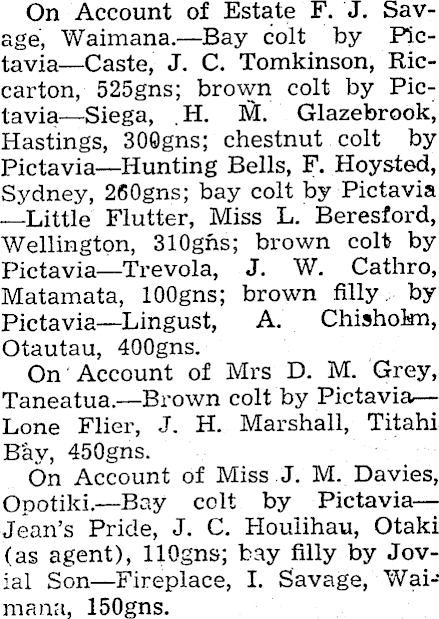 On Account of Estate F. J. Savage, Waimana.—Bay colt by Pictavia—Caste, J. C. Tomkinson, Riccarton, 525gns; brown colt by Pictavia—Siega, H. M. Glazebrook, Hastings, 300gns; chestnut colt by Pictavia—Hunting Bells, F. Hoysted, Sydney, 260gns; bay colt by Pictavia—Little Flutter, Miss L. Beresford, Wellington, 310gns; brown colt by Pictavia—Trevola, J. W. Cathro, Matamata, 100gns; brown filly by Pictavia—Lingust, A. Chisholm, Otautau, 400gns.

On Account of Mrs D. M. Grey, Taneatua.—Brown colt by Pictavia—Lone Flier, J. H. Marshall, Titahi Bay, 450gns.

On Account of Miss J. M. Davies, Opotiki.—Bay colt by Pictavia—Jean's Pride, J. C. Houlihau, Otaki (as agent), 110gns; bay filly by Jovial Son—Fireplace, I. Savage, Waimana, 150gns.